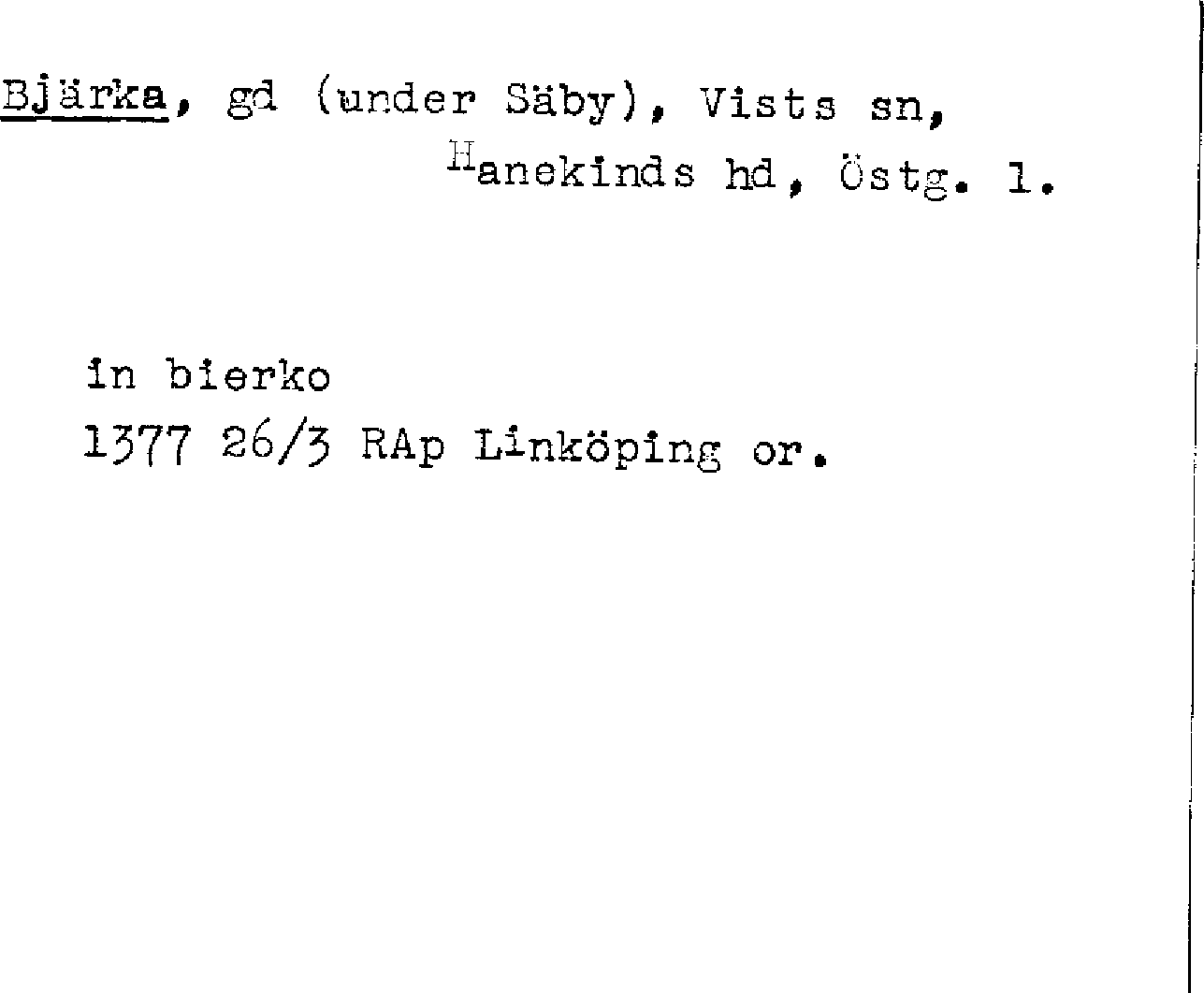 Bjärka, gd (under Säby), Vists sn, Hanekinds hd, Östg. l.

in bierko
1377 26/3 RAp Linköping or.